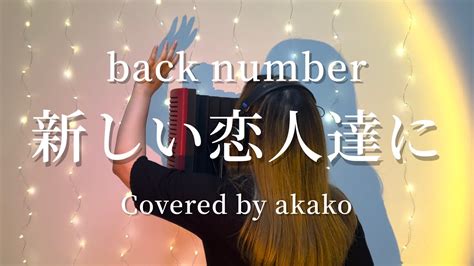 back number

新しい恋人達に

Covered by akako